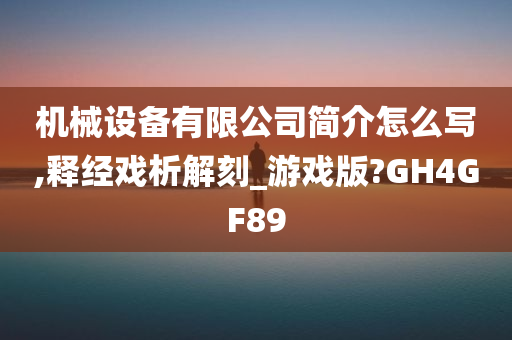 机械设备有限公司简介怎么写,释经戏析解刻_游戏版?GH4GF89